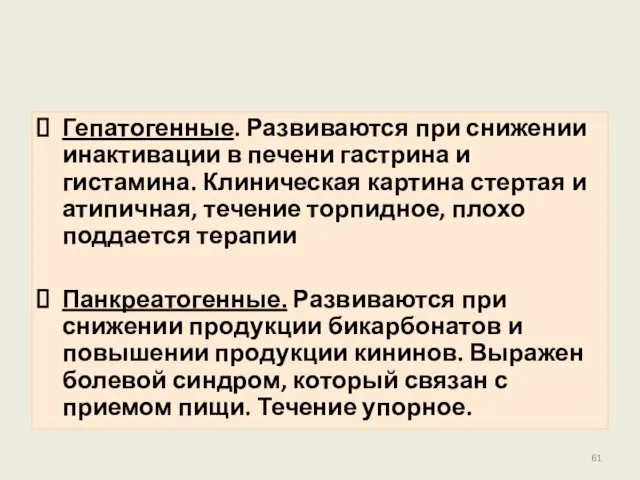 Гепатогенные. Развиваются при снижении инактивации в печени гастрина и гистамина. Клиническая картина стертая и атипичная, течение торпидное, плохо поддается терапии

Панкреатогенные. Развиваются при снижении продукции бикарбонатов и повышении продукции кининов. Выражен болевой синдром, который связан с приемом пищи. Течение упорное.

61